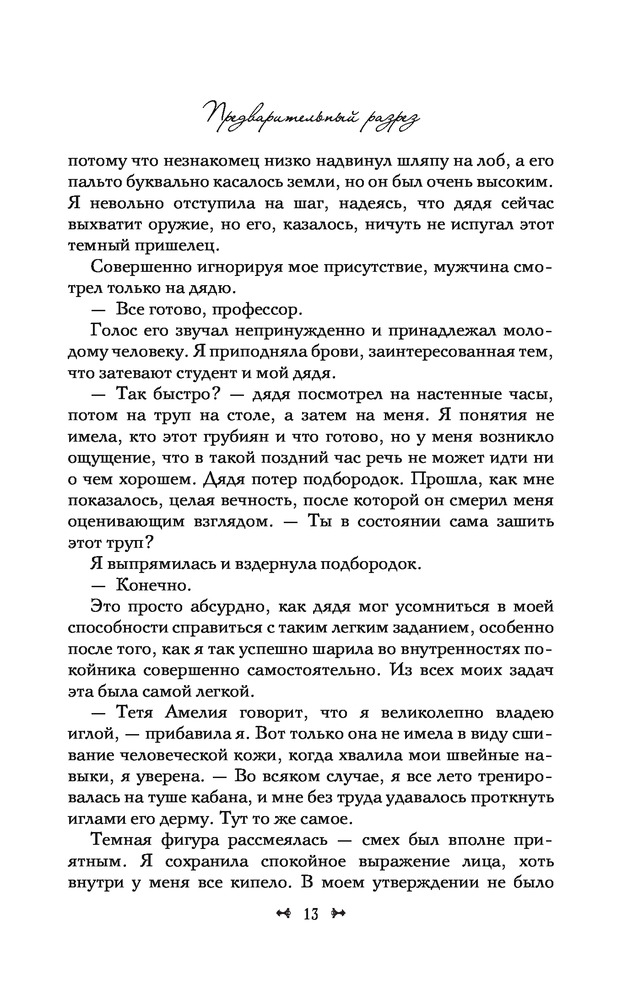 Предварительный разрез

потому что незнакомец низко надвинул шляпу на лоб, а его пальто буквально касалось земли, но он был очень высоким. Я невольно отступила на шаг, надеясь, что дядя сейчас выхватит оружие, но его, казалось, ничуть не испугал этот темный пришелец.

Совершенно игнорируя мое присутствие, мужчина смотрел только на дядю.

— Все готово, профессор.

Голос его звучал непринужденно и принадлежал молодому человеку. Я приподняла брови, заинтересованная тем, что затевают студент и мой дядя.

— Так быстро? — дядя посмотрел на настенные часы, потом на труп на столе, а затем на меня. Я понятия не имела, кто этот грубиян и что готово, но у меня возникло ощущение, что в такой поздний час речь не может идти ни о чем хорошем. Дядя потер подбородок. Прошла, как мне показалось, целая вечность, после которой он смерил меня оценивающим взглядом. — Ты в состоянии сама зашить этот труп?

Я выпрямилась и вздернула подбородок.

— Конечно.

Это просто абсурдно, как дядя мог усомниться в моей способности справиться с таким легким заданием, особенно после того, как я так успешно шарила во внутренностях покойника совершенно самостоятельно. Из всех моих задач эта была самой легкой.

— Тетя Амелия говорит, что я великолепно владею иглой, — прибавила я. Вот только она не имела в виду сшивание человеческой кожи, когда хвалила мои швейные навыки, я уверена. — Во всяком случае, я все лето тренировалась на туше кабана, и мне без труда удавалось проткнуть иглами его дерму. Тут то же самое.

Темная фигура рассмеялась — смех был вполне приятным. Я сохранила спокойное выражение лица, хоть внутри у меня все кипело. В моем утверждении не было

13